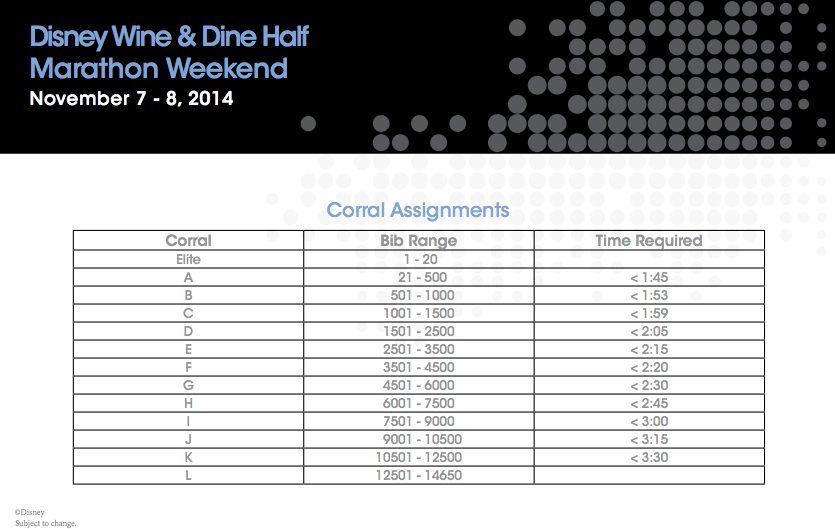 Disney Wine & Dine Half Marathon Weekend
November 7 - 8, 2014

Corral Assignments

| Corral | Bib Range | Time Required |
|---|---|---|
| Elite | 1 - 20 | |
| A | 21 - 500 | < 1:45 |
| B | 501 - 1000 | < 1:53 |
| C | 1001 - 1500 | < 1:59 |
| D | 1501 - 2500 | < 2:05 |
| E | 2501 - 3500 | < 2:15 |
| F | 3501 - 4500 | < 2:20 |
| G | 4501 - 6000 | < 2:30 |
| H | 6001 - 7500 | < 2:45 |
| I | 7501 - 9000 | < 3:00 |
| J | 9001 - 10500 | < 3:15 |
| K | 10501 - 12500 | < 3:30 |
| L | 12501 - 14650 | |

©Disney
Subject to change.